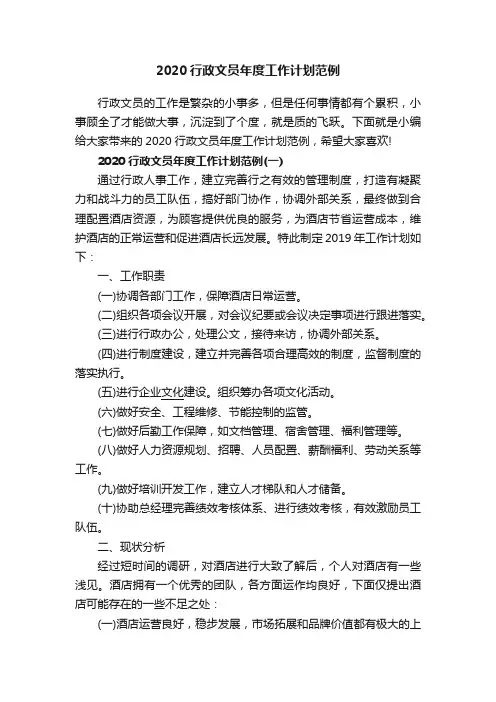 2020 行政文员年度工作计划范例

行政文员的工作是繁杂的小事多，但是任何事情都有个累积，小事顾全了才能做大事，沉淀到了个度，就是质的飞跃。下面就是小编给大家带来的 2020 行政文员年度工作计划范例，希望大家喜欢!

2020 行政文员年度工作计划范例(一)

通过行政人事工作，建立完善行之有效的管理制度，打造有凝聚力和战斗力的员工队伍，搞好部门协作，协调外部关系，最终做到合理配置酒店资源，为顾客提供优良的服务，为酒店节省运营成本，维护酒店的正常运营和促进酒店长远发展。特此制定 2019 年工作计划如下：

一、工作职责

(一)协调各部门工作，保障酒店日常运营。

(二)组织各项会议开展，对会议纪要或会议决定事项进行跟进落实。

(三)进行行政办公，处理公文，接待来访，协调外部关系。

(四)进行制度建设，建立并完善各项合理高效的制度，监督制度的落实执行。

(五)进行企业文化建设。组织筹办各项文化活动。

(六)做好安全、工程维修、节能控制的监管。

(七)做好后勤工作保障，如文档管理、宿舍管理、福利管理等。

(八)做好人力资源规划、招聘、人员配置、薪酬福利、劳动关系等工作。

(九)做好培训开发工作，建立人才梯队和人才储备。

(十)协助总经理完善绩效考核体系、进行绩效考核，有效激励员工队伍。

二、现状分析

经过短时间的调研，对酒店进行大致了解后，个人对酒店有一些浅见。酒店拥有一个优秀的团队，各方面运作均良好，下面仅提出酒店可能存在的一些不足之处：

(一)酒店运营良好，稳步发展，市场拓展和品牌价值都有极大的上